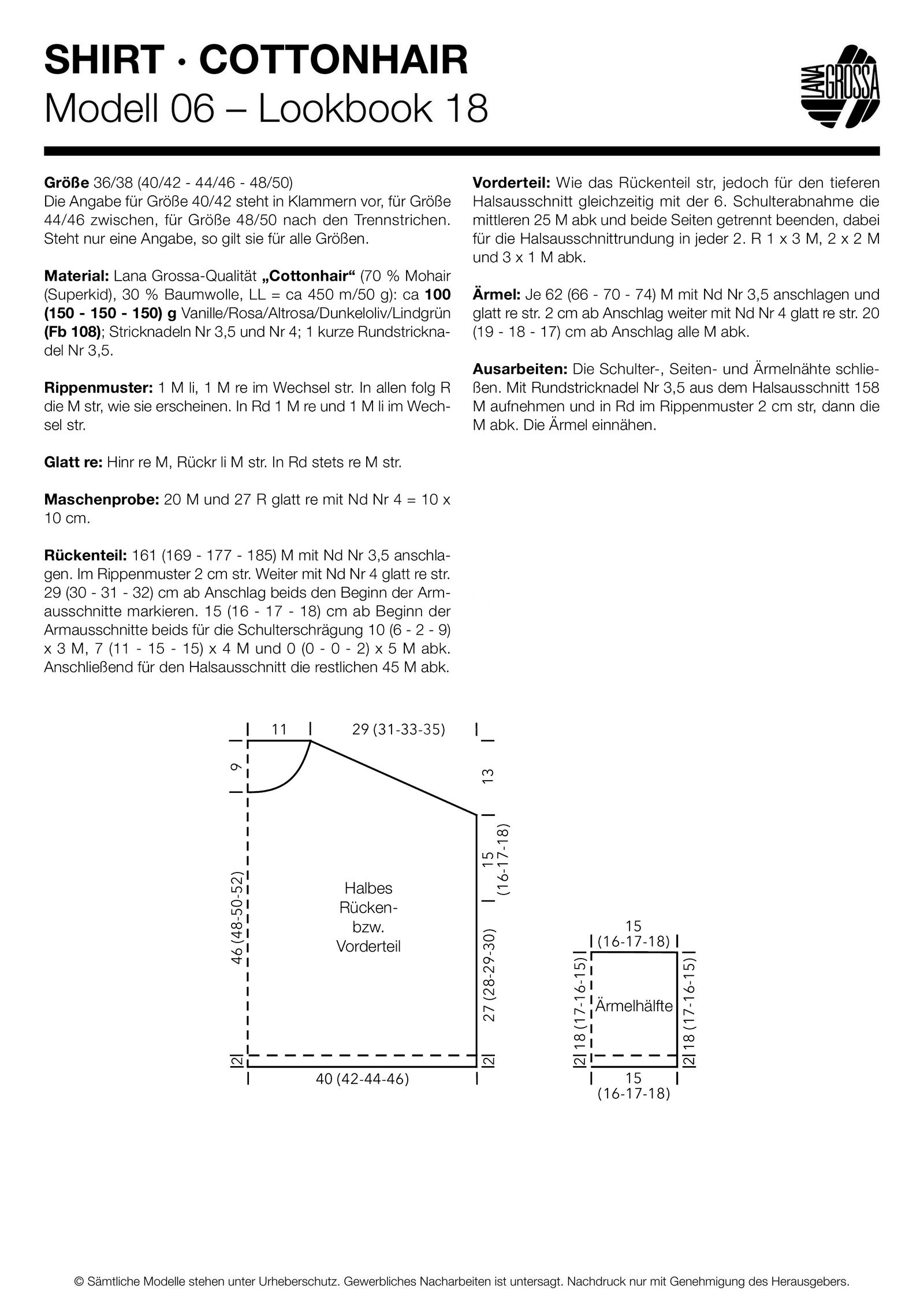 SHIRT · COTTONHAIR
Modell 06 – Lookbook 18

LANA GROSSA

Größe 36/38 (40/42 - 44/46 - 48/50)
Die Angabe für Größe 40/42 steht in Klammern vor, für Größe 44/46 zwischen, für Größe 48/50 nach den Trennstrichen. Steht nur eine Angabe, so gilt sie für alle Größen.

Material: Lana Grossa-Qualität „Cottonhair“ (70 % Mohair (Superkid), 30 % Baumwolle, LL = ca 450 m/50 g): ca 100 (150 - 150 - 150) g Vanille/Rosa/Altrosa/Dunkeloliv/Lindgrün (Fb 108); Stricknadeln Nr 3,5 und Nr 4; 1 kurze Rundstricknadel Nr 3,5.

Rippenmuster: 1 M li, 1 M re im Wechsel str. In allen folg R die M str, wie sie erscheinen. In Rd 1 M re und 1 M li im Wechsel str.

Glatt re: Hinr re M, Rückr li M str. In Rd stets re M str.

Maschenprobe: 20 M und 27 R glatt re mit Nd Nr 4 = 10 x 10 cm.

Rückenteil: 161 (169 - 177 - 185) M mit Nd Nr 3,5 anschlagen. Im Rippenmuster 2 cm str. Weiter mit Nd Nr 4 glatt re str. 29 (30 - 31 - 32) cm ab Anschlag beids den Beginn der Armausschnitte markieren. 15 (16 - 17 - 18) cm ab Beginn der Armausschnitte beids für die Schulterschrägung 10 (6 - 2 - 9) x 3 M, 7 (11 - 15 - 15) x 4 M und 0 (0 - 0 - 2) x 5 M abk. Anschließend für den Halsausschnitt die restlichen 45 M abk.

Vorderteil: Wie das Rückenteil str, jedoch für den tieferen Halsausschnitt gleichzeitig mit der 6. Schulterabnahme die mittleren 25 M abk und beide Seiten getrennt beenden, dabei für die Halsausschnittrundung in jeder 2. R 1 x 3 M, 2 x 2 M und 3 x 1 M abk.

Ärmel: Je 62 (66 - 70 - 74) M mit Nd Nr 3,5 anschlagen und glatt re str. 2 cm ab Anschlag weiter mit Nd Nr 4 glatt re str. 20 (19 - 18 - 17) cm ab Anschlag alle M abk.

Ausarbeiten: Die Schulter-, Seiten- und Ärmelnähte schließen. Mit Rundstricknadel Nr 3,5 aus dem Halsausschnitt 158 M aufnehmen und in Rd im Rippenmuster 2 cm str, dann die M abk. Die Ärmel einnähen.

11
29 (31-33-35)
9
13
15 (16-17-18)
46 (48-50-52)
Halbes Rücken- bzw. Vorderteil
27 (28-29-30)
2
2
40 (42-44-46)

15 (16-17-18)
18 (17-16-15)
Ärmelhälfte
18 (17-16-15)
2
2
15 (16-17-18)

© Sämtliche Modelle stehen unter Urheberschutz. Gewerbliches Nacharbeiten ist untersagt. Nachdruck nur mit Genehmigung des Herausgebers.